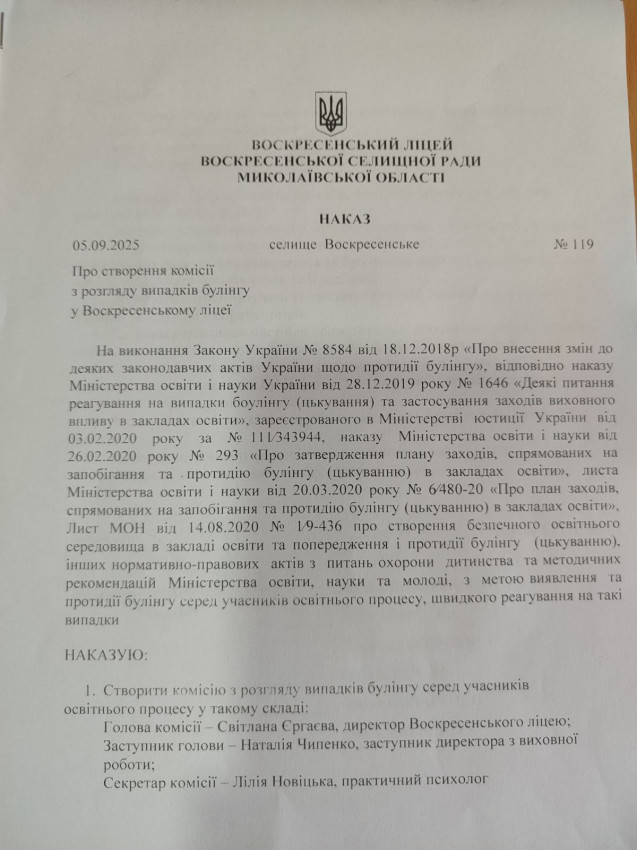 ВОСКРЕСЕНСЬКИЙ ЛІЦЕЙ
ВОСКРЕСЕНСЬКОЇ СЕЛИЩНОЇ РАДИ
МИКОЛАЇВСЬКОЇ ОБЛАСТІ

НАКАЗ

05.09.2025 селище Воскресенське № 119

Про створення комісії
з розгляду випадків булінгу
у Воскресенському ліцеї

На виконання Закону України № 8584 від 18.12.2018р «Про внесення змін до деяких законодавчих актів України щодо протидії булінгу», відповідно наказу Міністерства освіти і науки України від 28.12.2019 року № 1646 «Деякі питання реагування на випадки боулінгу (цькування) та застосування заходів виховного впливу в закладах освіти», зареєстрованого в Міністерстві юстиції України від 03.02.2020 року за № 111/343944, наказу Міністерства освіти і науки від 26.02.2020 року № 293 «Про затвердження плану заходів, спрямованих на запобігання та протидію булінгу (цькуванню) в закладах освіти», листа Міністерства освіти і науки від 20.03.2020 року № 6/480-20 «Про план заходів, спрямованих на запобігання та протидію булінгу (цькуванню) в закладах освіти», Лист МОН від 14.08.2020 № 1/9-436 про створення безпечного освітнього середовища в закладі освіти та попередження і протидії булінгу (цькуванню), інших нормативно-правових актів з питань охорони дитинства та методичних рекомендацій Міністерства освіти, науки та молоді, з метою виявлення та протидії булінгу серед учасників освітнього процесу, швидкого реагування на такі випадки

НАКАЗУЮ:

1. Створити комісію з розгляду випадків булінгу серед учасників освітнього процесу у такому складі:
Голова комісії – Світлана Єргаєва, директор Воскресенського ліцею;
Заступник голови – Наталія Чипенко, заступник директора з виховної роботи;
Секретар комісії – Лілія Новіцька, практичний психолог